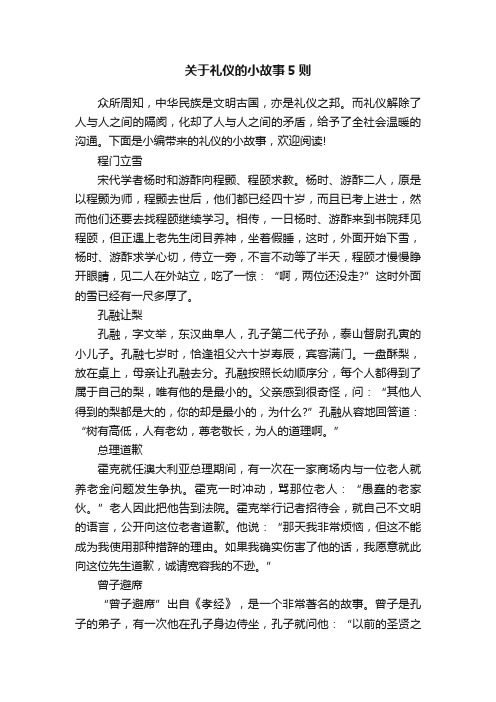 关于礼仪的小故事5则

众所周知，中华民族是文明古国，亦是礼仪之邦。而礼仪解除了人与人之间的隔阂，化却了人与人之间的矛盾，给予了全社会温暖的沟通。下面是小编带来的礼仪的小故事，欢迎阅读!

程门立雪

宋代学者杨时和游酢向程颢、程颐求教。杨时、游酢二人，原是以程颢为师，程颢去世后，他们都已经四十岁，而且已考上进士，然而他们还要去找程颐继续学习。相传，一日杨时、游酢来到书院拜见程颐，但正遇上老先生闭目养神，坐着假睡，这时，外面开始下雪，杨时、游酢求学心切，侍立一旁，不言不动等了半天，程颐才慢慢睁开眼睛，见二人在外站立，吃了一惊：“啊，两位还没走?”这时外面的雪已经有一尺多厚了。

孔融让梨

孔融，字文举，东汉曲阜人，孔子第二代子孙，泰山督尉孔宙的小儿子。孔融七岁时，恰逢祖父六十岁寿辰，宾客满门。一盘酥梨，放在桌上，母亲让孔融去分。孔融按照长幼顺序分，每个人都得到了属于自己的梨，唯有他的是最小的。父亲感到很奇怪，问：“其他人得到的梨都是大的，你的却是最小的，为什么?”孔融从容地回答道：“树有高低，人有老幼，尊老敬长，为人的道理啊。”

总理道歉

霍克就任澳大利亚总理期间，有一次在一家商场内与一位老人就养老金问题发生争执。霍克一时冲动，骂那位老人：“愚蠢的老家伙。”老人因此把他告到法院。霍克举行记者招待会，就自己不文明的语言，公开向这位老者道歉。他说：“那天我非常烦恼，但这不能成为我使用那种措辞的理由。如果我确实伤害了他的话，我愿意就此向这位先生道歉，诚请宽容我的不逊。”

曾子避席

“曾子避席”出自《孝经》，是一个非常著名的故事。曾子是孔子的弟子，有一次他在孔子身边侍坐，孔子就问他：“以前的圣贤之